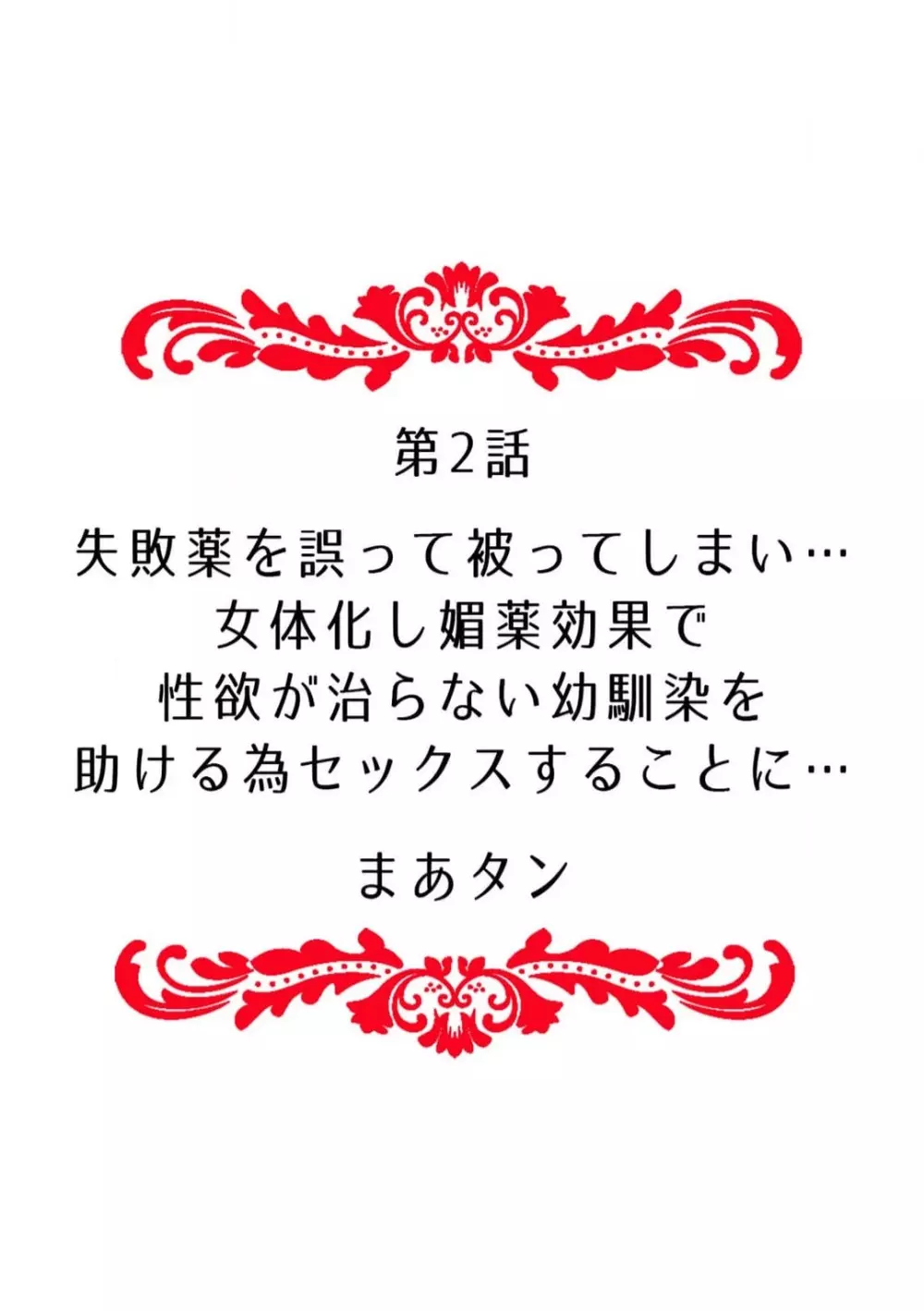 第2話

失敗薬を誤って被ってしまい…
女体化し媚薬効果で
性欲が治らない幼馴染を
助ける為セックスすることに…

まあタン